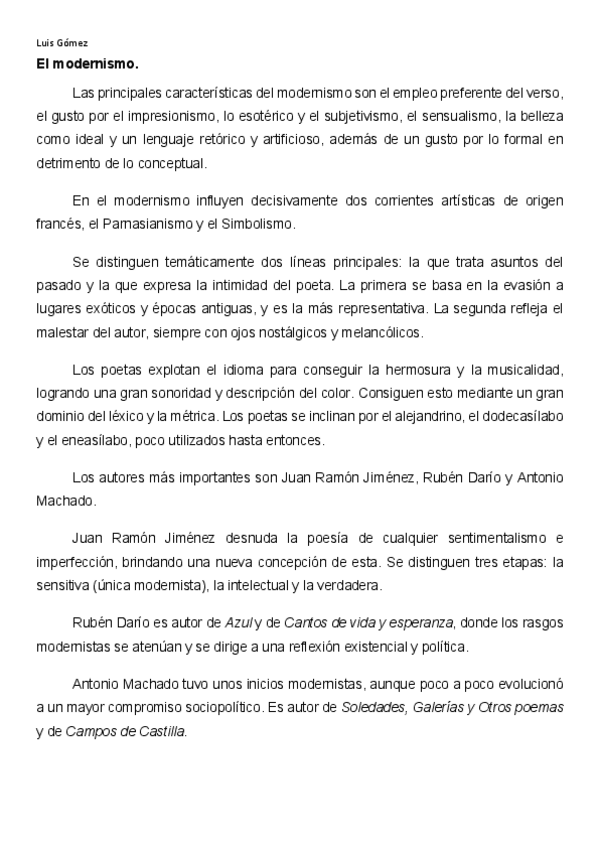 Luis Gómez

El modernismo.

Las principales características del modernismo son el empleo preferente del verso, el gusto por el impresionismo, lo esotérico y el subjetivismo, el sensualismo, la belleza como ideal y un lenguaje retórico y artificioso, además de un gusto por lo formal en detrimento de lo conceptual.

En el modernismo influyen decisivamente dos corrientes artísticas de origen francés, el Parnasianismo y el Simbolismo.

Se distinguen temáticamente dos líneas principales: la que trata asuntos del pasado y la que expresa la intimidad del poeta. La primera se basa en la evasión a lugares exóticos y épocas antiguas, y es la más representativa. La segunda refleja el malestar del autor, siempre con ojos nostálgicos y melancólicos.

Los poetas explotan el idioma para conseguir la hermosura y la musicalidad, logrando una gran sonoridad y descripción del color. Consiguen esto mediante un gran dominio del léxico y la métrica. Los poetas se inclinan por el alejandrino, el dodecasílabo y el eneasílabo, poco utilizados hasta entonces.

Los autores más importantes son Juan Ramón Jiménez, Rubén Darío y Antonio Machado.

Juan Ramón Jiménez desnuda la poesía de cualquier sentimentalismo e imperfección, brindando una nueva concepción de esta. Se distinguen tres etapas: la sensitiva (única modernista), la intelectual y la verdadera.

Rubén Darío es autor de Azul y de Cantos de vida y esperanza, donde los rasgos modernistas se atenúan y se dirige a una reflexión existencial y política.

Antonio Machado tuvo unos inicios modernistas, aunque poco a poco evolucionó a un mayor compromiso sociopolítico. Es autor de Soledades, Galerías y Otros poemas y de Campos de Castilla.